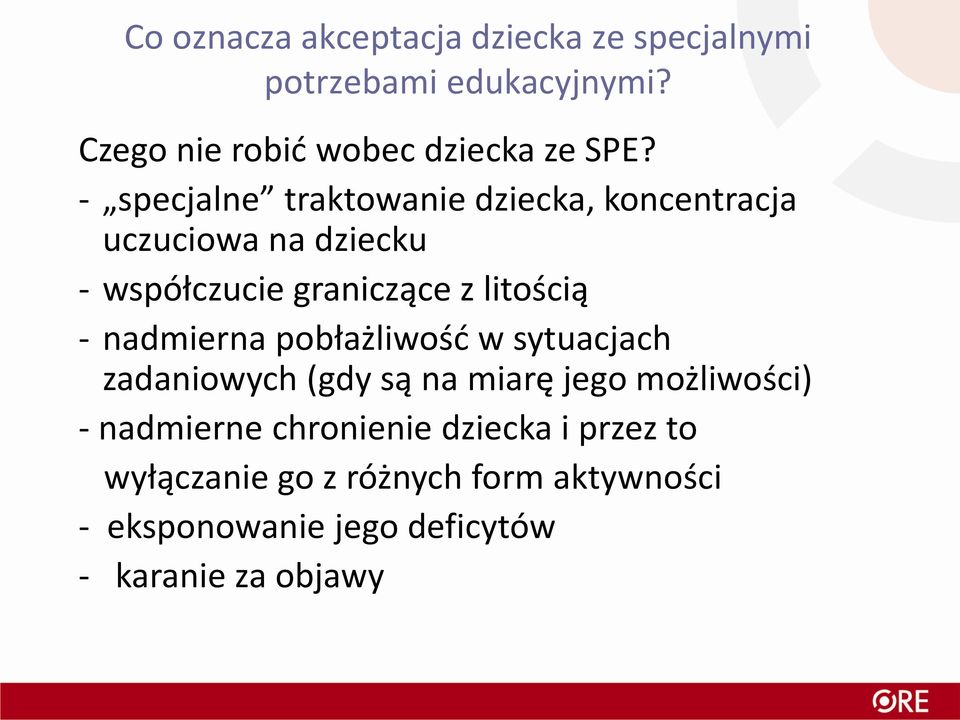 Co oznacza akceptacja dziecka ze specjalnymi potrzebami edukacyjnymi?

Czego nie robić wobec dziecka ze SPE?

- „specjalne” traktowanie dziecka, koncentracja uczuciowa na dziecku
- współczucie graniczące z litością
- nadmierna pobłażliwość w sytuacjach zadaniowych (gdy są na miarę jego możliwości)
- nadmierne chronienie dziecka i przez to wyłączanie go z różnych form aktywności
- eksponowanie jego deficytów
- karanie za objawy

ORE